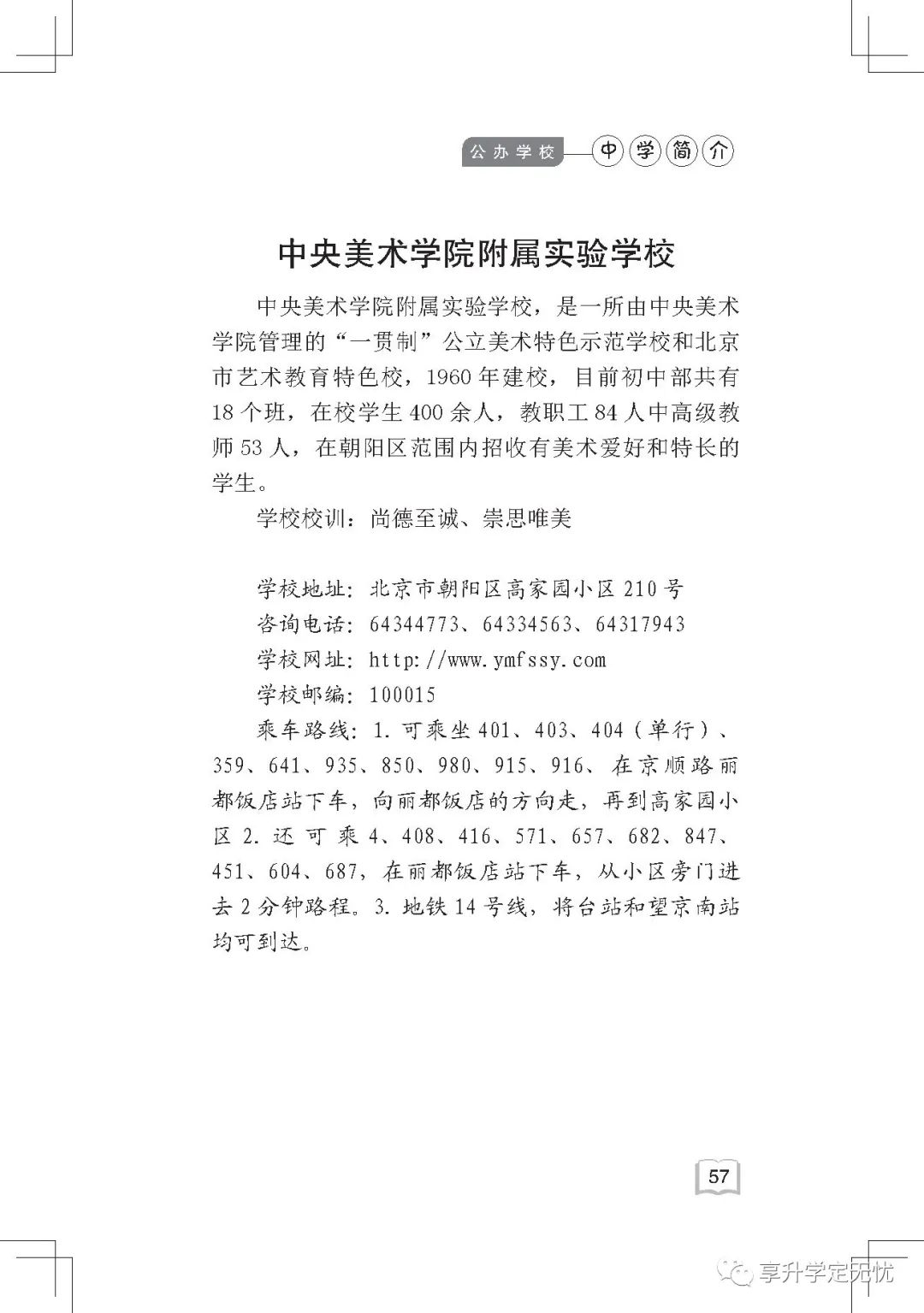 公办学校 中学简介

中央美术学院附属实验学校

中央美术学院附属实验学校，是一所由中央美术学院管理的“一贯制”公立美术特色示范学校和北京市艺术教育特色校，1960年建校，目前初中部共有18个班，在校学生400余人，教职工84人中高级教师53人，在朝阳区范围内招收有美术爱好和特长的学生。

学校校训：尚德至诚、崇思唯美

学校地址：北京市朝阳区高家园小区210号
咨询电话：64344773、64334563、64317943
学校网址：http://www.ymfssy.com
学校邮编：100015
乘车路线：1. 可乘坐401、403、404（单行）、359、641、935、850、980、915、916、在京顺路丽都饭店站下车，向丽都饭店的方向走，再到高家园小区 2. 还可乘4、408、416、571、657、682、847、451、604、687，在丽都饭店站下车，从小区旁门进去2分钟路程。3. 地铁14号线，将台站和望京南站均可到达。

57

享升学定无忧